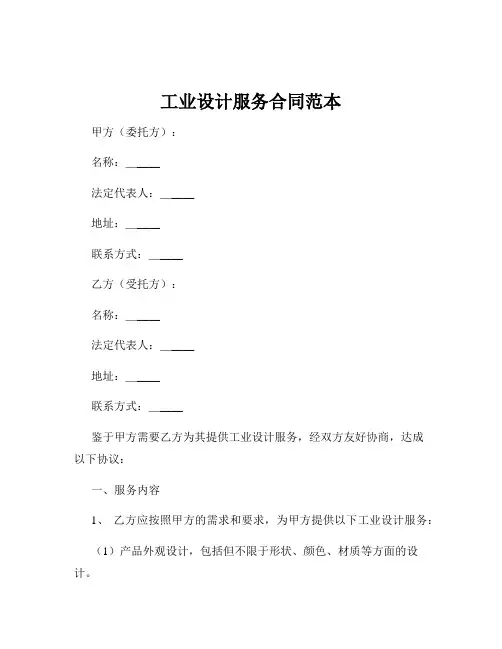 工业设计服务合同范本

甲方（委托方）：

名称：______

法定代表人：______

地址：______

联系方式：______

乙方（受托方）：

名称：______

法定代表人：______

地址：______

联系方式：______

鉴于甲方需要乙方为其提供工业设计服务，经双方友好协商，达成以下协议：

一、服务内容

1、 乙方应按照甲方的需求和要求，为甲方提供以下工业设计服务：

（1）产品外观设计，包括但不限于形状、颜色、材质等方面的设计。